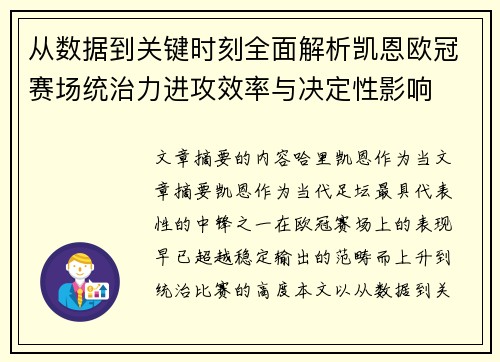 从数据到关键时刻全面解析凯恩欧冠赛场统治力进攻效率与决定性影响

文章摘要的内容哈里凯恩作为当文章摘要凯恩作为当代足坛最具代表性的中锋之一在欧冠赛场上的表现早已超越稳定输出的范畴而上升到统治比赛的高度本文以从数据到关